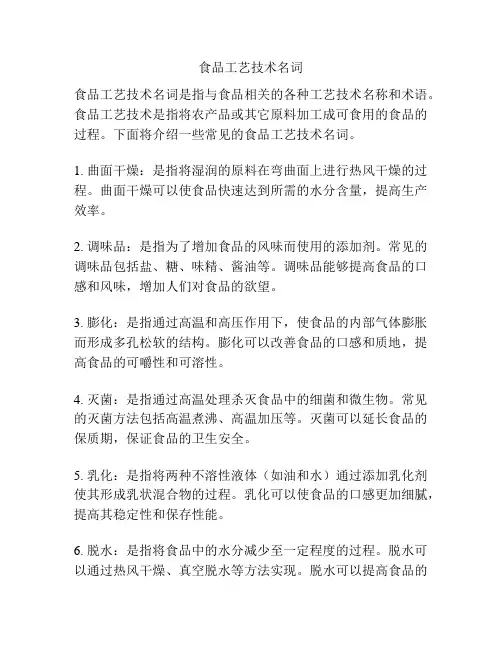 食品工艺技术名词

食品工艺技术名词是指与食品相关的各种工艺技术名称和术语。食品工艺技术是指将农产品或其它原料加工成可食用的食品的过程。下面将介绍一些常见的食品工艺技术名词。

1. 曲面干燥：是指将湿润的原料在弯曲面上进行热风干燥的过程。曲面干燥可以使食品快速达到所需的水分含量，提高生产效率。

2. 调味品：是指为了增加食品的风味而使用的添加剂。常见的调味品包括盐、糖、味精、酱油等。调味品能够提高食品的口感和风味，增加人们对食品的欲望。

3. 膨化：是指通过高温和高压作用下，使食品的内部气体膨胀而形成多孔松软的结构。膨化可以改善食品的口感和质地，提高食品的可嚼性和可溶性。

4. 灭菌：是指通过高温处理杀灭食品中的细菌和微生物。常见的灭菌方法包括高温煮沸、高温加压等。灭菌可以延长食品的保质期，保证食品的卫生安全。

5. 乳化：是指将两种不溶性液体（如油和水）通过添加乳化剂使其形成乳状混合物的过程。乳化可以使食品的口感更加细腻，提高其稳定性和保存性能。

6. 脱水：是指将食品中的水分减少至一定程度的过程。脱水可以通过热风干燥、真空脱水等方法实现。脱水可以提高食品的